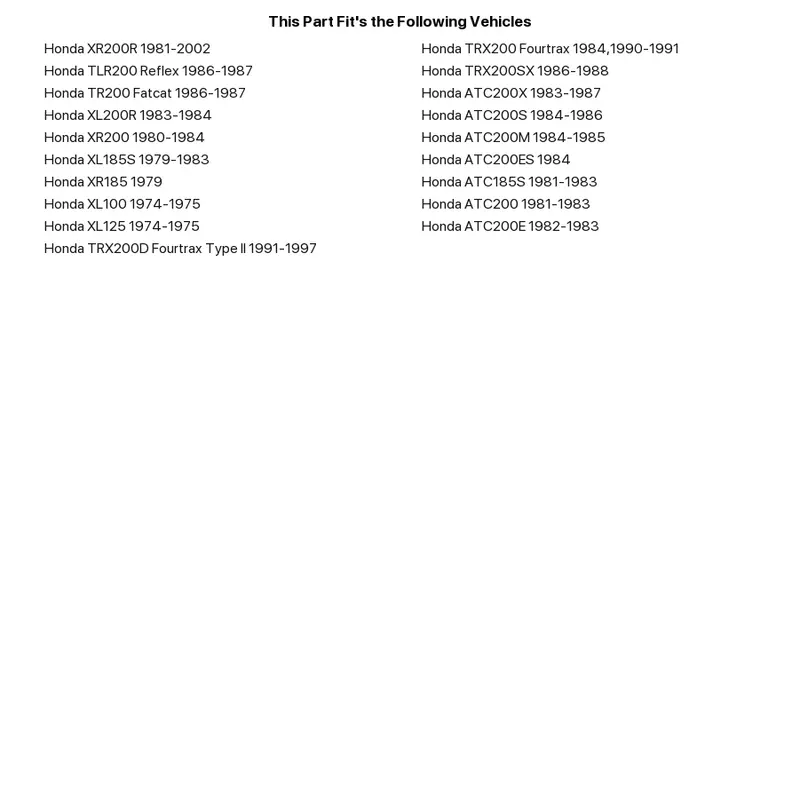 This Part Fit's the Following Vehicles

Honda XR200R 1981-2002
Honda TLR200 Reflex 1986-1987
Honda TR200 Fatcat 1986-1987
Honda XL200R 1983-1984
Honda XR200 1980-1984
Honda XL185S 1979-1983
Honda XR185 1979
Honda XL100 1974-1975
Honda XL125 1974-1975
Honda TRX200D Fourtrax Type II 1991-1997

Honda TRX200 Fourtrax 1984,1990-1991
Honda TRX200SX 1986-1988
Honda ATC200X 1983-1987
Honda ATC200S 1984-1986
Honda ATC200M 1984-1985
Honda ATC200ES 1984
Honda ATC185S 1981-1983
Honda ATC200 1981-1983
Honda ATC200E 1982-1983